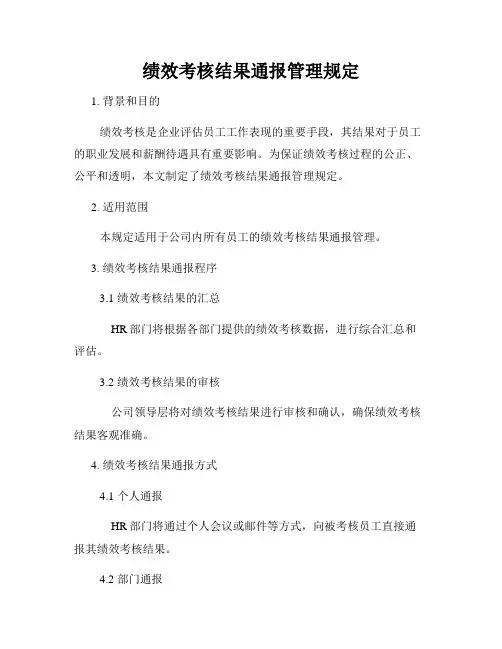 绩效考核结果通报管理规定

1. 背景和目的

绩效考核是企业评估员工工作表现的重要手段，其结果对于员工的职业发展和薪酬待遇具有重要影响。为保证绩效考核过程的公正、公平和透明，本文制定了绩效考核结果通报管理规定。

2. 适用范围

本规定适用于公司内所有员工的绩效考核结果通报管理。

3. 绩效考核结果通报程序

3.1 绩效考核结果的汇总

HR 部门将根据各部门提供的绩效考核数据，进行综合汇总和评估。

3.2 绩效考核结果的审核

公司领导层将对绩效考核结果进行审核和确认，确保绩效考核结果客观准确。

4. 绩效考核结果通报方式

4.1 个人通报

HR 部门将通过个人会议或邮件等方式，向被考核员工直接通报其绩效考核结果。

4.2 部门通报